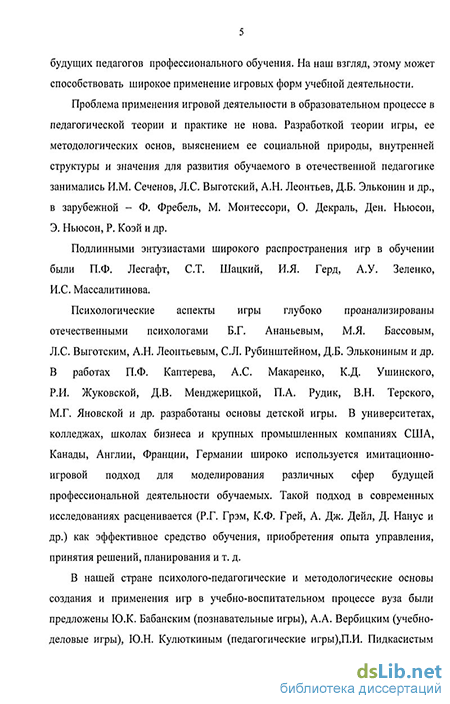 5

будущих педагогов профессионального обучения. На наш взгляд, этому может способствовать широкое применение игровых форм учебной деятельности.

Проблема применения игровой деятельности в образовательном процессе в педагогической теории и практике не нова. Разработкой теории игры, ее методологических основ, выяснением ее социальной природы, внутренней структуры и значения для развития обучаемого в отечественной педагогике занимались И.М. Сеченов, Л.С. Выготский, А.Н. Леонтьев, Д.Б. Эльконин и др., в зарубежной – Ф. Фребель, М. Монтессори, О. Декраль, Ден. Ньюсон, Э. Ньюсон, Р. Коэй и др.

Подлинными энтузиастами широкого распространения игр в обучении были П.Ф. Лесгафт, С.Т. Шацкий, И.Я. Герд, А.У. Зеленко, И.С. Массалитинова.

Психологические аспекты игры глубоко проанализированы отечественными психологами Б.Г. Ананьевым, М.Я. Бассовым, Л.С. Выготским, А.Н. Леонтьевым, С.Л. Рубинштейном, Д.Б. Элькониным и др. В работах П.Ф. Каптерева, А.С. Макаренко, К.Д. Ушинского, Р.И. Жуковской, Д.В. Менджерицкой, П.А. Рудик, В.Н. Терского, М.Г. Яновской и др. разработаны основы детской игры. В университетах, колледжах, школах бизнеса и крупных промышленных компаниях США, Канады, Англии, Франции, Германии широко используется имитационно-игровой подход для моделирования различных сфер будущей профессиональной деятельности обучаемых. Такой подход в современных исследованиях расценивается (Р.Г. Грэм, К.Ф. Грей, А. Дж. Дейл, Д. Нанус и др.) как эффективное средство обучения, приобретения опыта управления, принятия решений, планирования и т. д.

В нашей стране психолого-педагогические и методологические основы создания и применения игр в учебно-воспитательном процессе вуза были предложены Ю.К. Бабанским (познавательные игры), А.А. Вербицким (учебно-деловые игры), Ю.Н. Кулюткиным (педагогические игры),П.И. Пидкасистым

dsLib.net
библиотека диссертаций